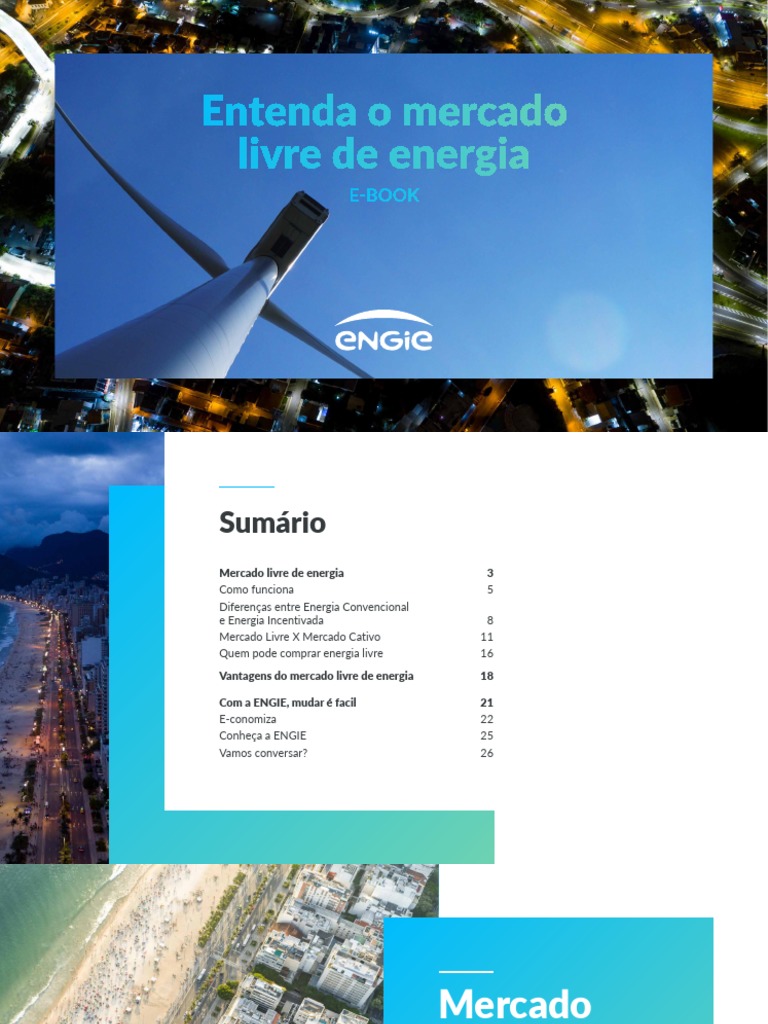 Entenda o mercado livre de energia
E-BOOK

ENGIE

Sumário

| | |
|---|---|
| **Mercado livre de energia** | **3** |
| Como funciona | 5 |
| Diferenças entre Energia Convencional e Energia Incentivada | 8 |
| Mercado Livre X Mercado Cativo | 11 |
| Quem pode comprar energia livre | 16 |
| **Vantagens do mercado livre de energia** | **18** |
| **Com a ENGIE, mudar é facil** | **21** |
| E-conomiza | 22 |
| Conheça a ENGIE | 25 |
| Vamos conversar? | 26 |

Mercado